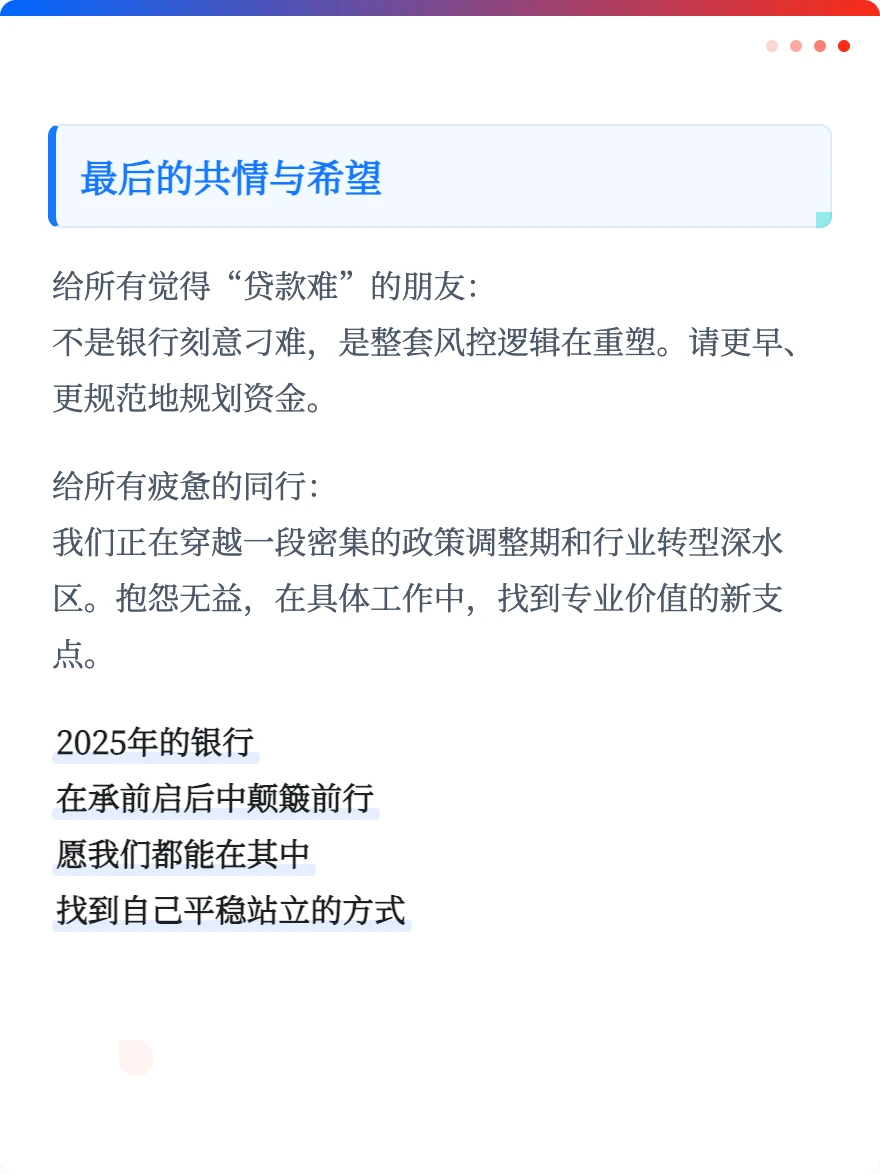 最后的共情与希望

给所有觉得“贷款难”的朋友：
不是银行刻意刁难，是整套风控逻辑在重塑。请更早、更规范地规划资金。

给所有疲惫的同行：
我们正在穿越一段密集的政策调整期和行业转型深水区。抱怨无益，在具体工作中，找到专业价值的新支点。

2025年的银行
在承前启后中颠簸前行
愿我们都能在其中
找到自己平稳站立的方式